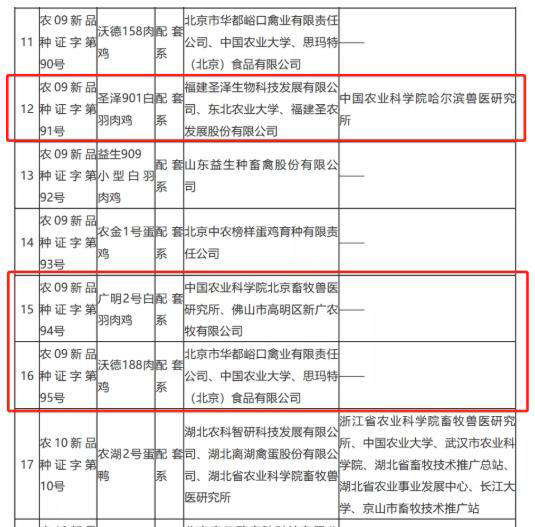 | 11 | 农09新品种证字第90号 | 沃德158肉鸡 | 配套系 | 北京市华都峪口禽业有限责任公司、中国农业大学、思玛特（北京）食品有限公司 | —— |
|---|---|---|---|---|---|
| 12 | 农09新品种证字第91号 | 圣泽901白羽肉鸡 | 配套系 | 福建圣泽生物科技发展有限公司、东北农业大学、福建圣农发展股份有限公司 | 中国农业科学院哈尔滨兽医研究所 |
| 13 | 农09新品种证字第92号 | 益生909小型白羽肉鸡 | 配套系 | 山东益生种畜禽股份有限公司 | —— |
| 14 | 农09新品种证字第93号 | 农金1号蛋鸡 | 配套系 | 北京中农榜样蛋鸡育种有限责任公司 | —— |
| 15 | 农09新品种证字第94号 | 广明2号白羽肉鸡 | 配套系 | 中国农业科学院北京畜牧兽医研究所、佛山市高明区新广农牧有限公司 | —— |
| 16 | 农09新品种证字第95号 | 沃德188肉鸡 | 配套系 | 北京市华都峪口禽业有限责任公司、中国农业大学、思玛特（北京）食品有限公司 | —— |
| 17 | 农10新品种证字第10号 | 农湖2号蛋鸭 | 配套系 | 湖北农科智研科技发展有限公司、湖北离湖禽蛋股份有限公司、湖北省农业科学院畜牧兽医研究所 | 浙江省农业科学院畜牧兽医研究所、中国农业大学、武汉市农业科学院、湖北省畜牧技术推广总站、湖北省农业事业发展中心、长江大学、京山市畜牧技术推广站 |